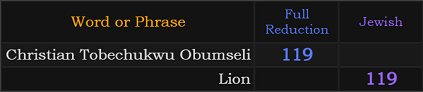 | Word or Phrase | Full Reduction | Jewish |
|---|---|---|
| Christian Tobechukwu Obumseli | 119 | |
| Lion | | 119 |